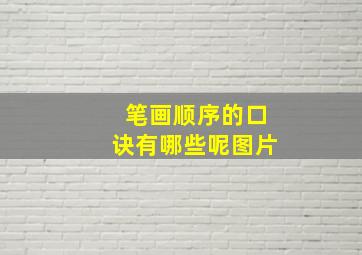 笔画顺序的口诀有哪些呢图片